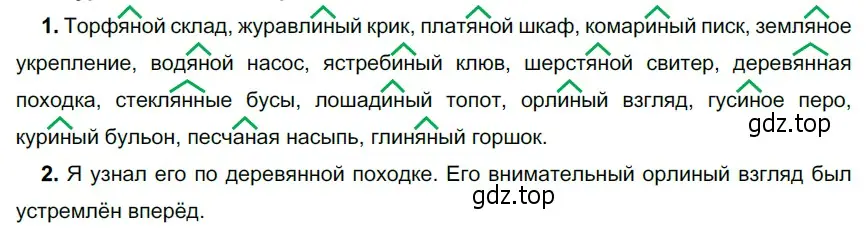 **1.** Торфяной склад, журавлиный крик, платяной шкаф, комариный писк, земляное укрепление, водяной насос, ястребиный клюв, шерстяной свитер, деревянная походка, стеклянные бусы, лошадиный топот, орлиный взгляд, гусиное перо, куриный бульон, песчаная насыпь, глиняный горшок.

gdz.top

**2.** Я узнал его по деревянной походке. Его внимательный орлиный взгляд был устремлён вперёд.

gdz.top